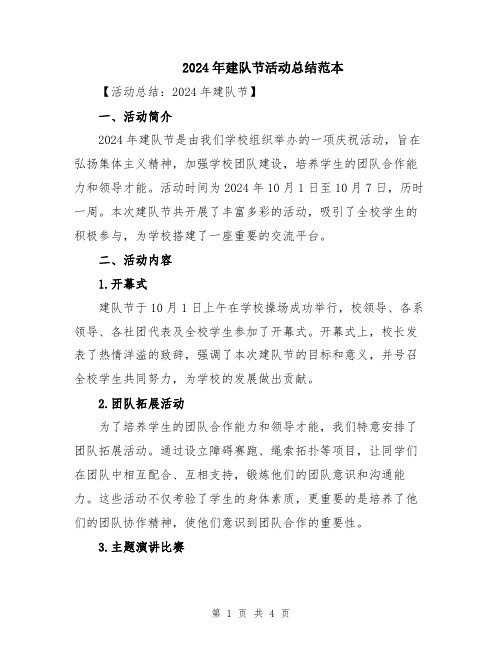 2024年建队节活动总结范本

【活动总结：2024年建队节】

一、活动简介

2024年建队节是由我们学校组织举办的一项庆祝活动，旨在弘扬集体主义精神，加强学校团队建设，培养学生的团队合作能力和领导才能。活动时间为2024年10月1日至10月7日，历时一周。本次建队节共开展了丰富多彩的活动，吸引了全校学生的积极参与，为学校搭建了一座重要的交流平台。

二、活动内容

1.开幕式

建队节于10月1日上午在学校操场成功举行，校领导、各系领导、各社团代表及全校学生参加了开幕式。开幕式上，校长发表了热情洋溢的致辞，强调了本次建队节的目标和意义，并号召全校学生共同努力，为学校的发展做出贡献。

2.团队拓展活动

为了培养学生的团队合作能力和领导才能，我们特意安排了团队拓展活动。通过设立障碍赛跑、绳索拓扑等项目，让同学们在团队中相互配合、互相支持，锻炼他们的团队意识和沟通能力。这些活动不仅考验了学生的身体素质，更重要的是培养了他们的团队协作精神，使他们意识到团队合作的重要性。

3.主题演讲比赛

第 1 页 共 4 页